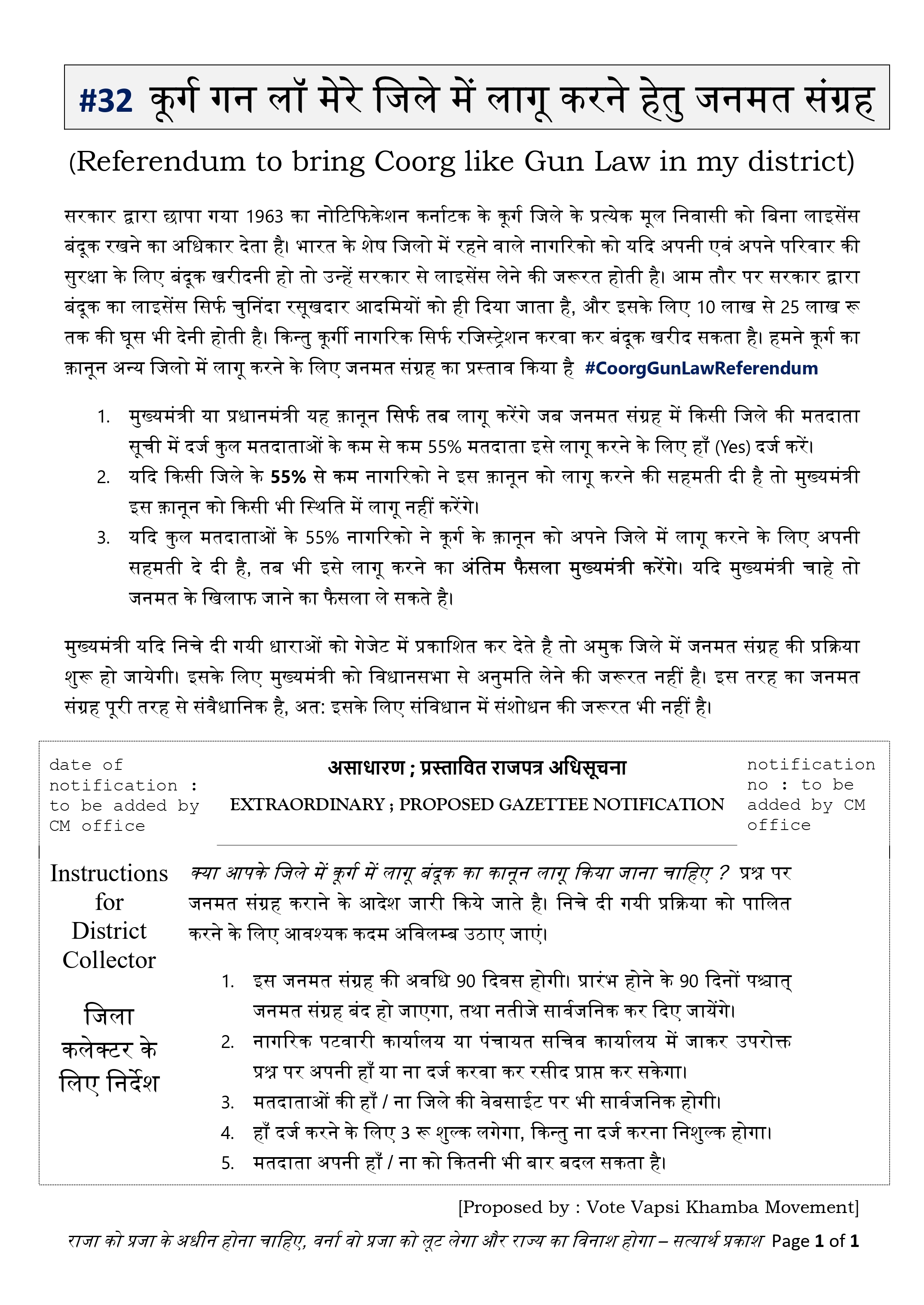 #32 कूर्ग गन लॉ मेरे जिले में लागू करने हेतु जनमत संग्रह

(Referendum to bring Coorg like Gun Law in my district)

सरकार द्वारा छापा गया 1963 का नोटिफिकेशन कर्नाटक के कूर्ग जिले के प्रत्येक मूल निवासी को बिना लाइसेंस बंदूक रखने का अधिकार देता है। भारत के शेष जिलो में रहने वाले नागरिको को यदि अपनी एवं अपने परिवार की सुरक्षा के लिए बंदूक खरीदनी हो तो उन्हें सरकार से लाइसेंस लेने की जरूरत होती है। आम तौर पर सरकार द्वारा बंदूक का लाइसेंस सिर्फ चुनिंदा रसूखदार आदमियों को ही दिया जाता है, और इसके लिए 10 लाख से 25 लाख रू तक की घूस भी देनी होती है। किन्तु कूर्गी नागरिक सिर्फ रजिस्ट्रेशन करवा कर बंदूक खरीद सकता है। हमने कूर्ग का क़ानून अन्य जिलो में लागू करने के लिए जनमत संग्रह का प्रस्ताव किया है #CoorgGunLawReferendum

1. मुख्यमंत्री या प्रधानमंत्री यह क़ानून सिर्फ तब लागू करेंगे जब जनमत संग्रह में किसी जिले की मतदाता सूची में दर्ज कुल मतदाताओं के कम से कम 55% मतदाता इसे लागू करने के लिए हाँ (Yes) दर्ज करें।
2. यदि किसी जिले के 55% से कम नागरिको ने इस क़ानून को लागू करने की सहमती दी है तो मुख्यमंत्री इस क़ानून को किसी भी स्थिति में लागू नहीं करेंगे।
3. यदि कुल मतदाताओं के 55% नागरिको ने कूर्ग के क़ानून को अपने जिले में लागू करने के लिए अपनी सहमती दे दी है, तब भी इसे लागू करने का अंतिम फैसला मुख्यमंत्री करेंगे। यदि मुख्यमंत्री चाहे तो जनमत के खिलाफ जाने का फैसला ले सकते है।

मुख्यमंत्री यदि निचे दी गयी धाराओं को गेजेट में प्रकाशित कर देते है तो अमुक जिले में जनमत संग्रह की प्रक्रिया शुरू हो जायेगी। इसके लिए मुख्यमंत्री को विधानसभा से अनुमति लेने की जरूरत नहीं है। इस तरह का जनमत संग्रह पूरी तरह से संवैधानिक है, अत: इसके लिए संविधान में संशोधन की जरूरत भी नहीं है।

date of notification : to be added by CM office

असाधारण ; प्रस्तावित राजपत्र अधिसूचना
EXTRAORDINARY ; PROPOSED GAZETTEE NOTIFICATION

notification no : to be added by CM office

Instructions for District Collector

जिला कलेक्टर के लिए निर्देश

क्या आपके जिले में कूर्ग में लागू बंदूक का कानून लागू किया जाना चाहिए ? प्रश्न पर जनमत संग्रह कराने के आदेश जारी किये जाते है। निचे दी गयी प्रक्रिया को पालित करने के लिए आवश्यक कदम अविलम्ब उठाए जाएं।

1. इस जनमत संग्रह की अवधि 90 दिवस होगी। प्रारंभ होने के 90 दिनों पश्चात् जनमत संग्रह बंद हो जाएगा, तथा नतीजे सार्वजनिक कर दिए जायेंगे।
2. नागरिक पटवारी कार्यालय या पंचायत सचिव कार्यालय में जाकर उपरोक्त प्रश्न पर अपनी हाँ या ना दर्ज करवा कर रसीद प्राप्त कर सकेगा।
3. मतदाताओं की हाँ / ना जिले की वेबसाईट पर भी सार्वजनिक होगी।
4. हाँ दर्ज करने के लिए 3 रू शुल्क लगेगा, किन्तु ना दर्ज करना निशुल्क होगा।
5. मतदाता अपनी हाँ / ना को कितनी भी बार बदल सकता है।

[Proposed by : Vote Vapsi Khamba Movement]

राजा को प्रजा के अधीन होना चाहिए, वर्ना वो प्रजा को लूट लेगा और राज्य का विनाश होगा – सत्यार्थ प्रकाश Page 1 of 1